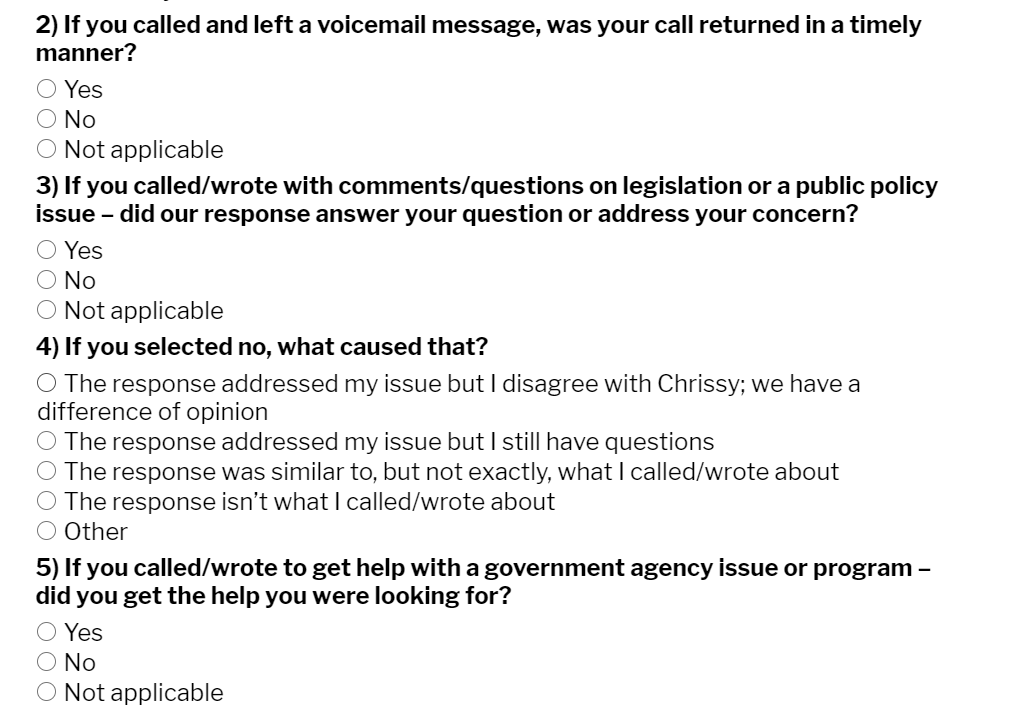 2) If you called and left a voicemail message, was your call returned in a timely manner?

○ Yes
○ No
○ Not applicable

3) If you called/wrote with comments/questions on legislation or a public policy issue – did our response answer your question or address your concern?

○ Yes
○ No
○ Not applicable

4) If you selected no, what caused that?

○ The response addressed my issue but I disagree with Chrissy; we have a difference of opinion
○ The response addressed my issue but I still have questions
○ The response was similar to, but not exactly, what I called/wrote about
○ The response isn't what I called/wrote about
○ Other

5) If you called/wrote to get help with a government agency issue or program – did you get the help you were looking for?

○ Yes
○ No
○ Not applicable